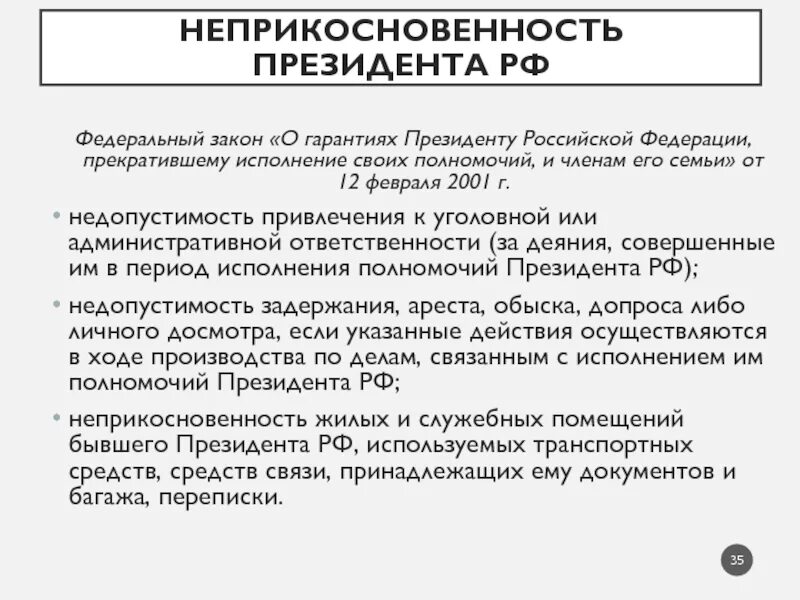 НЕПРИКОСНОВЕННОСТЬ ПРЕЗИДЕНТА РФ

Федеральный закон «О гарантиях Президенту Российской Федерации, прекратившему исполнение своих полномочий, и членам его семьи» от 12 февраля 2001 г.

• недопустимость привлечения к уголовной или административной ответственности (за деяния, совершенные им в период исполнения полномочий Президента РФ);

• недопустимость задержания, ареста, обыска, допроса либо личного досмотра, если указанные действия осуществляются в ходе производства по делам, связанным с исполнением им полномочий Президента РФ;

• неприкосновенность жилых и служебных помещений бывшего Президента РФ, используемых транспортных средств, средств связи, принадлежащих ему документов и багажа, переписки.

35